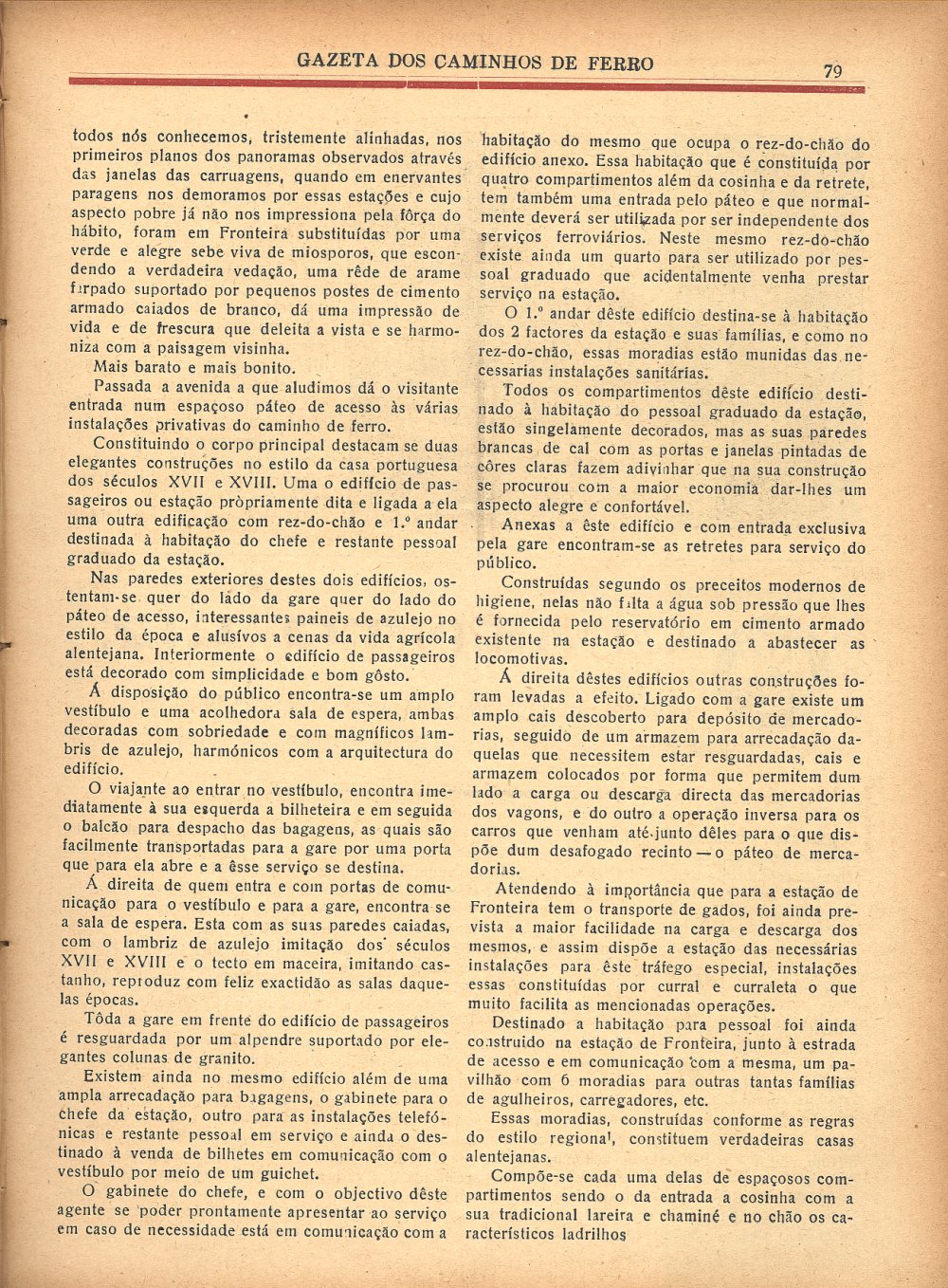 GAZETA DOS CAMINHOS DE FERRO

79

todos nós conhecemos, tristemente alinhadas, nos primeiros planos dos panoramas observados através das janelas das carruagens, quando em enervantes paragens nos demoramos por essas estações e cujo aspecto pobre já não nos impressiona pela fôrça do hábito, foram em Fronteira substituídas por uma verde e alegre sebe viva de miosporos, que escondendo a verdadeira vedação, uma rêde de arame farpado suportado por pequenos postes de cimento armado caiados de branco, dá uma impressão de vida e de frescura que deleita a vista e se harmoniza com a paisagem visinha.

Mais barato e mais bonito.

Passada a avenida a que aludimos dá o visitante entrada num espaçoso páteo de acesso às várias instalações privativas do caminho de ferro.

Constituindo o corpo principal destacam se duas elegantes construções no estilo da casa portuguesa dos séculos XVII e XVIII. Uma o edifício de passageiros ou estação pròpriamente dita e ligada a ela uma outra edificação com rez-do-chão e 1.º andar destinada à habitação do chefe e restante pessoal graduado da estação.

Nas paredes exteriores destes dois edifícios, ostentam-se quer do lado da gare quer do lado do páteo de acesso, interessantes paineis de azulejo no estilo da época e alusívos a cenas da vida agrícola alentejana. Interiormente o edifício de passageiros está decorado com simplicidade e bom gôsto.

Á disposição do público encontra-se um amplo vestíbulo e uma acolhedora sala de espera, ambas decoradas com sobriedade e com magníficos lambris de azulejo, harmónicos com a arquitectura do edifício.

O viajante ao entrar no vestíbulo, encontra imediatamente à sua esquerda a bilheteira e em seguida o balcão para despacho das bagagens, as quais são facilmente transportadas para a gare por uma porta que para ela abre e a êsse serviço se destina.

Á direita de quem entra e com portas de comunicação para o vestíbulo e para a gare, encontra se a sala de espera. Esta com as suas paredes caiadas, com o lambriz de azulejo imitação dos séculos XVII e XVIII e o tecto em maceira, imitando castanho, reproduz com feliz exactidão as salas daquelas épocas.

Tôda a gare em frente do edifício de passageiros é resguardada por um alpendre suportado por elegantes colunas de granito.

Existem ainda no mesmo edifício além de uma ampla arrecadação para bagagens, o gabinete para o chefe da estação, outro para as instalações telefónicas e restante pessoal em serviço e ainda o destinado à venda de bilhetes em comunicação com o vestíbulo por meio de um guichet.

O gabinete do chefe, e com o objectivo dêste agente se poder prontamente apresentar ao serviço em caso de necessidade está em comunicação com a habitação do mesmo que ocupa o rez-do-chão do edifício anexo. Essa habitação que é constituída por quatro compartimentos além da cosinha e da retrete, tem também uma entrada pelo páteo e que normalmente deverá ser utilizada por ser independente dos serviços ferroviários. Neste mesmo rez-do-chão existe ainda um quarto para ser utilizado por pessoal graduado que acidentalmente venha prestar serviço na estação.

O 1.º andar dêste edifício destina-se à habitação dos 2 factores da estação e suas famílias, e como no rez-do-chão, essas moradias estão munidas das necessarias instalações sanitárias.

Todos os compartimentos dêste edifício destinado à habitação do pessoal graduado da estação, estão singelamente decorados, mas as suas paredes brancas de cal com as portas e janelas pintadas de côres claras fazem adivinhar que na sua construção se procurou com a maior economia dar-lhes um aspecto alegre e confortável.

Anexas a êste edifício e com entrada exclusiva pela gare encontram-se as retretes para serviço do público.

Construídas segundo os preceitos modernos de higiene, nelas não falta a água sob pressão que lhes é fornecida pelo reservatório em cimento armado existente na estação e destinado a abastecer as locomotivas.

Á direita dêstes edifícios outras construções foram levadas a efeito. Ligado com a gare existe um amplo cais descoberto para depósito de mercadorias, seguido de um armazem para arrecadação daquelas que necessitem estar resguardadas, cais e armazem colocados por forma que permitem dum lado a carga ou descarga directa das mercadorias dos vagons, e do outro a operação inversa para os carros que venham até junto dêles para o que dispõe dum desafogado recinto — o páteo de mercadorias.

Atendendo à importância que para a estação de Fronteira tem o transporte de gados, foi ainda prevista a maior facilidade na carga e descarga dos mesmos, e assim dispõe a estação das necessárias instalações para êste tráfego especial, instalações essas constituídas por curral e curraleta o que muito facilita as mencionadas operações.

Destinado a habitação para pessoal foi ainda construido na estação de Fronteira, junto à estrada de acesso e em comunicação com a mesma, um pavilhão com 6 moradias para outras tantas famílias de agulheiros, carregadores, etc.

Essas moradias, construídas conforme as regras do estilo regional, constituem verdadeiras casas alentejanas.

Compõe-se cada uma delas de espaçosos compartimentos sendo o da entrada a cosinha com a sua tradicional lareira e chaminé e no chão os característicos ladrilhos